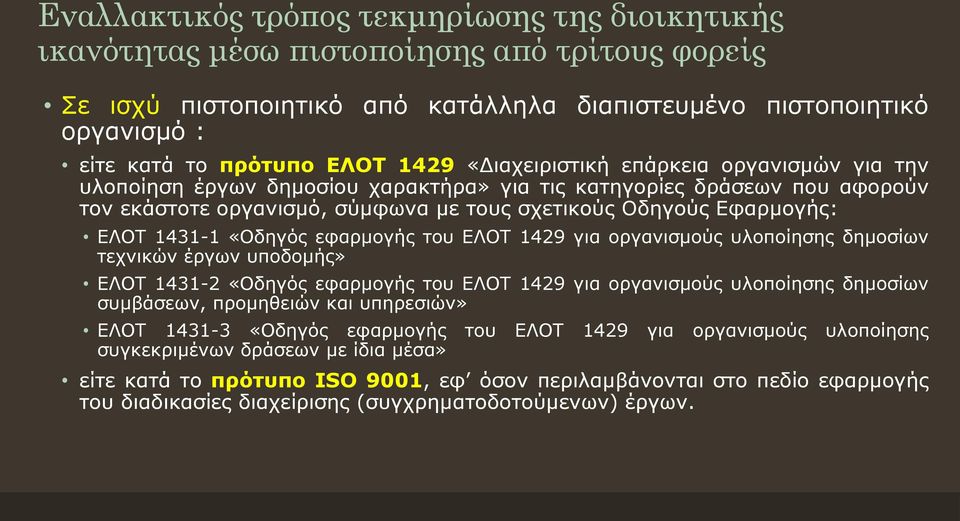 Εναλλακτικός τρόπος τεκμηρίωσης της διοικητικής ικανότητας μέσω πιστοποίησης από τρίτους φορείς

• Σε ισχύ πιστοποιητικό από κατάλληλα διαπιστευμένο πιστοποιητικό οργανισμό :

• είτε κατά το πρότυπο ΕΛΟΤ 1429 «Διαχειριστική επάρκεια οργανισμών για την υλοποίηση έργων δημοσίου χαρακτήρα» για τις κατηγορίες δράσεων που αφορούν τον εκάστοτε οργανισμό, σύμφωνα με τους σχετικούς Οδηγούς Εφαρμογής:

• ΕΛΟΤ 1431-1 «Οδηγός εφαρμογής του ΕΛΟΤ 1429 για οργανισμούς υλοποίησης δημοσίων τεχνικών έργων υποδομής»

• ΕΛΟΤ 1431-2 «Οδηγός εφαρμογής του ΕΛΟΤ 1429 για οργανισμούς υλοποίησης δημοσίων συμβάσεων, προμηθειών και υπηρεσιών»

• ΕΛΟΤ 1431-3 «Οδηγός εφαρμογής του ΕΛΟΤ 1429 για οργανισμούς υλοποίησης συγκεκριμένων δράσεων με ίδια μέσα»

• είτε κατά το πρότυπο ISO 9001, εφ' όσον περιλαμβάνονται στο πεδίο εφαρμογής του διαδικασίες διαχείρισης (συγχρηματοδοτούμενων) έργων.